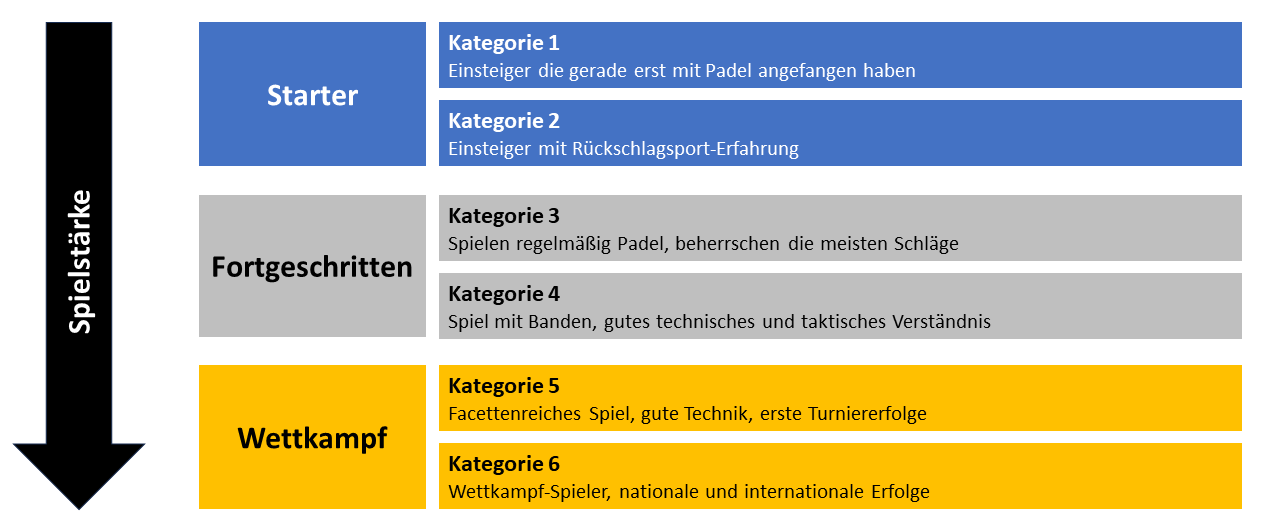 Spielstärke

Starter

Kategorie 1
Einsteiger die gerade erst mit Padel angefangen haben

Kategorie 2
Einsteiger mit Rückschlagsport-Erfahrung

Fortgeschritten

Kategorie 3
Spielen regelmäßig Padel, beherrschen die meisten Schläge

Kategorie 4
Spiel mit Banden, gutes technisches und taktisches Verständnis

Wettkampf

Kategorie 5
Facettenreiches Spiel, gute Technik, erste Turniererfolge

Kategorie 6
Wettkampf-Spieler, nationale und internationale Erfolge